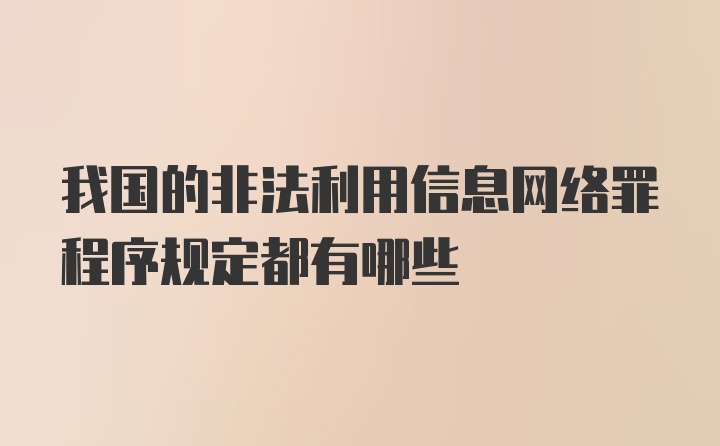 我国的非法利用信息网络罪程序规定都有哪些